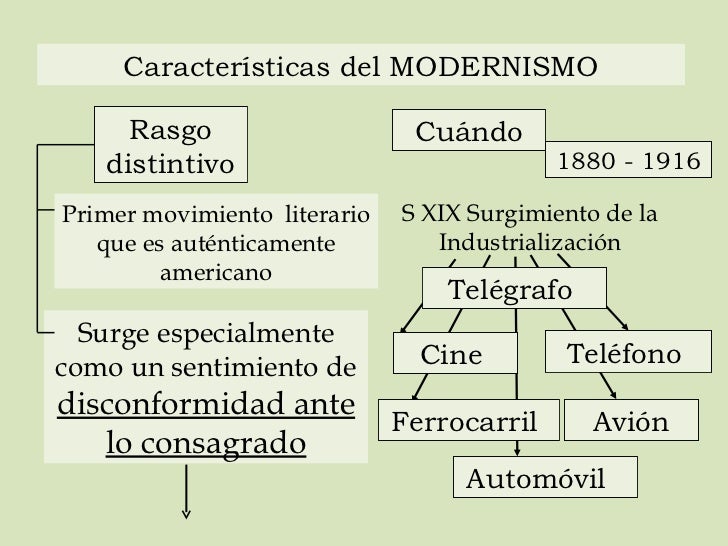 Características del MODERNISMO

Rasgo distintivo

Primer movimiento literario que es auténticamente americano

Surge especialmente como un sentimiento de disconformidad ante lo consagrado

Cuándo

1880 - 1916

S XIX Surgimiento de la Industrialización

Telégrafo

Cine

Teléfono

Ferrocarril

Avión

Automóvil